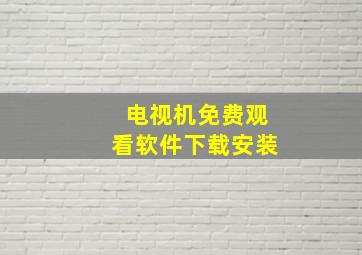 电视机免费观看软件下载安装